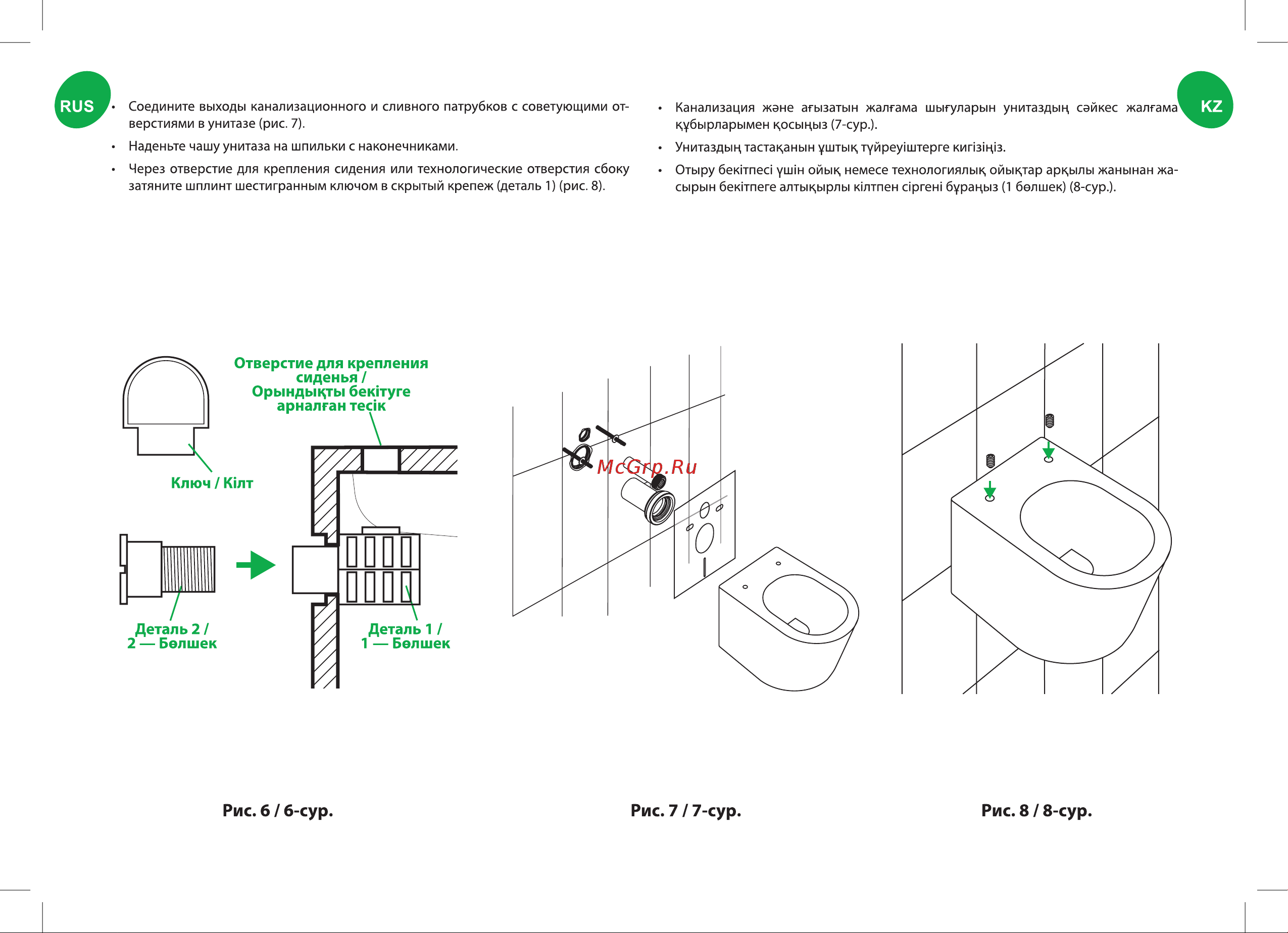 RUS

• Соедините выходы канализационного и сливного патрубков с советующими отверстиями в унитазе (рис. 7).

• Наденьте чашу унитаза на шпильки с наконечниками.

• Через отверстие для крепления сидения или технологические отверстия сбоку затяните шплинт шестигранным ключом в скрытый крепеж (деталь 1) (рис. 8).

KZ

• Канализация және ағызатын жалғама шығуларын унитаздың сәйкес жалғама құбырларымен қосыңыз (7-сур.).

• Унитаздың тастақанын ұштық түйреуіштерге кигізіңіз.

• Отыру бекітпесі үшін ойық немесе технологиялық ойықтар арқылы жанынан жасырын бекітпеге алтықырлы кілтпен сіргені бұраңыз (1 бөлшек) (8-сур.).

Отверстие для крепления сиденья / Орындықты бекітуге арналған тесік

Ключ / Кілт

Деталь 2 / 2 — Бөлшек

Деталь 1 / 1 — Бөлшек

McGrp.Ru

Рис. 6 / 6-сур.

Рис. 7 / 7-сур.

Рис. 8 / 8-сур.